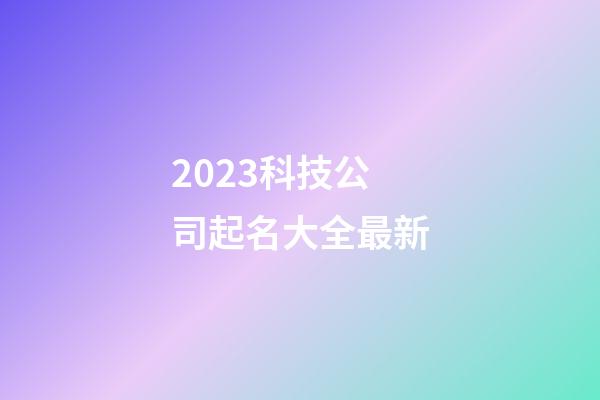 2023科技公司起名大全最新